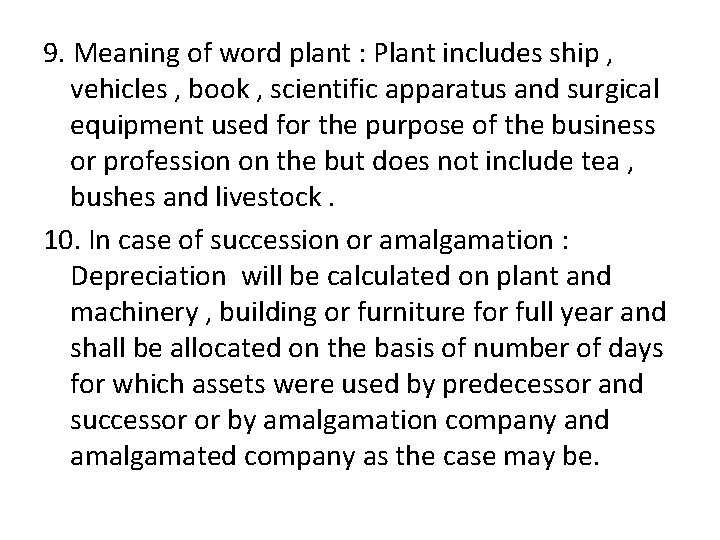 9. Meaning of word plant : Plant includes ship , vehicles , book , scientific apparatus and surgical equipment used for the purpose of the business or profession on the but does not include tea , bushes and livestock .

10. In case of succession or amalgamation : Depreciation will be calculated on plant and machinery , building or furniture for full year and shall be allocated on the basis of number of days for which assets were used by predecessor and successor or by amalgamation company and amalgamated company as the case may be.